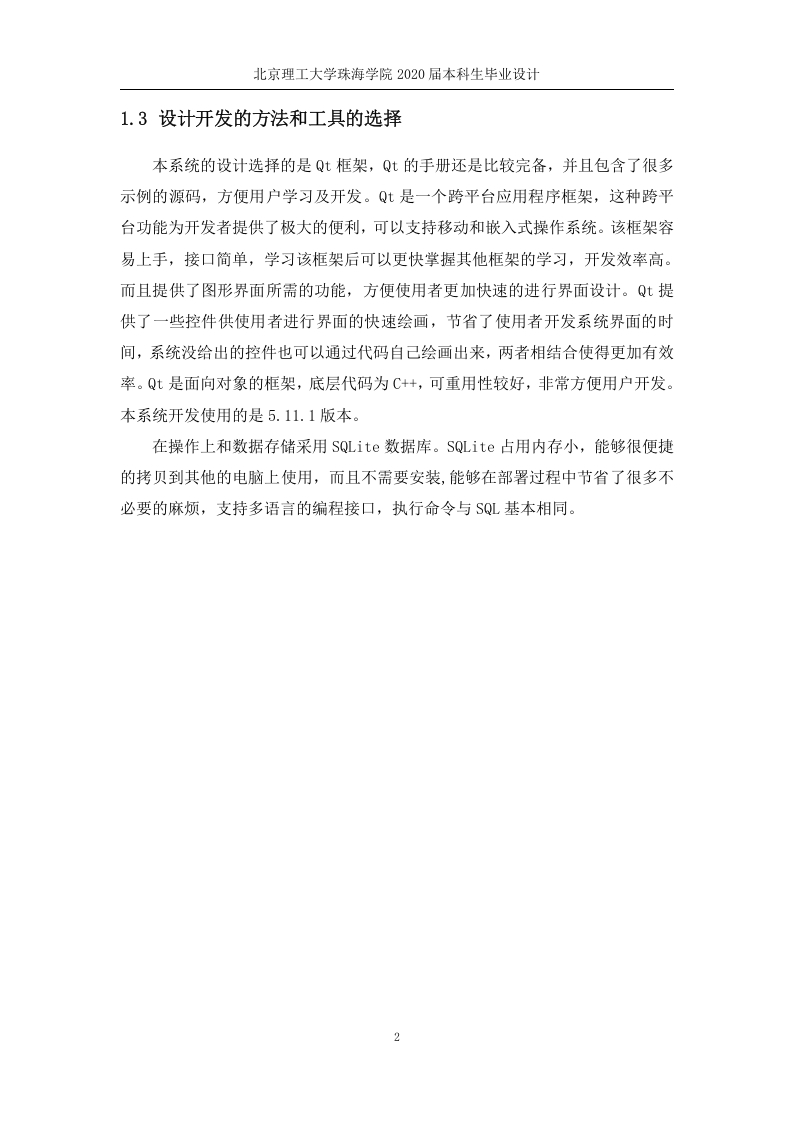 北京理工大学珠海学院 2020 届本科生毕业设计

1.3 设计开发的方法和工具的选择

本系统的设计选择的是 Qt 框架，Qt 的手册还是比较完备，并且包含了很多示例的源码，方便用户学习及开发。Qt 是一个跨平台应用程序框架，这种跨平台功能为开发者提供了极大的便利，可以支持移动和嵌入式操作系统。该框架容易上手，接口简单，学习该框架后可以更快掌握其他框架的学习，开发效率高。而且提供了图形界面所需的功能，方便使用者更加快速的进行界面设计。Qt 提供了一些控件供使用者进行界面的快速绘画，节省了使用者开发系统界面的时间，系统没给出的控件也可以通过代码自己绘画出来，两者相结合使得更加有效率。Qt 是面向对象的框架，底层代码为 C++，可重用性较好，非常方便用户开发。本系统开发使用的是 5.11.1 版本。

在操作上和数据存储采用 SQLite 数据库。SQLite 占用内存小，能够很便捷的拷贝到其他的电脑上使用，而且不需要安装,能够在部署过程中节省了很多不必要的麻烦，支持多语言的编程接口，执行命令与 SQL 基本相同。

2